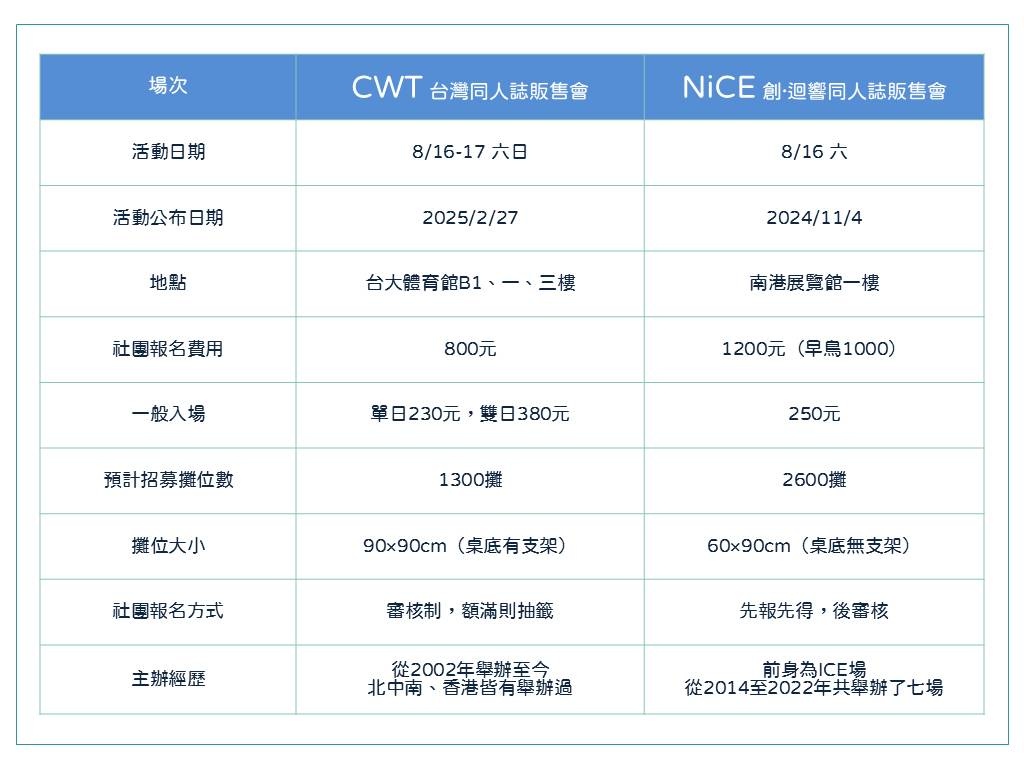 | 場次 | CWT 台灣同人誌販售會 | NiCE 創·迴響同人誌販售會 |
|---|---|---|
| 活動日期 | 8/16-17 六日 | 8/16 六 |
| 活動公布日期 | 2025/2/27 | 2024/11/4 |
| 地點 | 台大體育館B1、一、三樓 | 南港展覽館一樓 |
| 社團報名費用 | 800元 | 1200元（早鳥1000） |
| 一般入場 | 單日230元，雙日380元 | 250元 |
| 預計招募攤位數 | 1300攤 | 2600攤 |
| 攤位大小 | 90×90cm（桌底有支架） | 60×90cm（桌底無支架） |
| 社團報名方式 | 審核制，額滿則抽籤 | 先報先得，後審核 |
| 主辦經歷 | 從2002年舉辦至今 北中南、香港皆有舉辦過 | 前身為ICE場 從2014至2022年共舉辦了七場 |